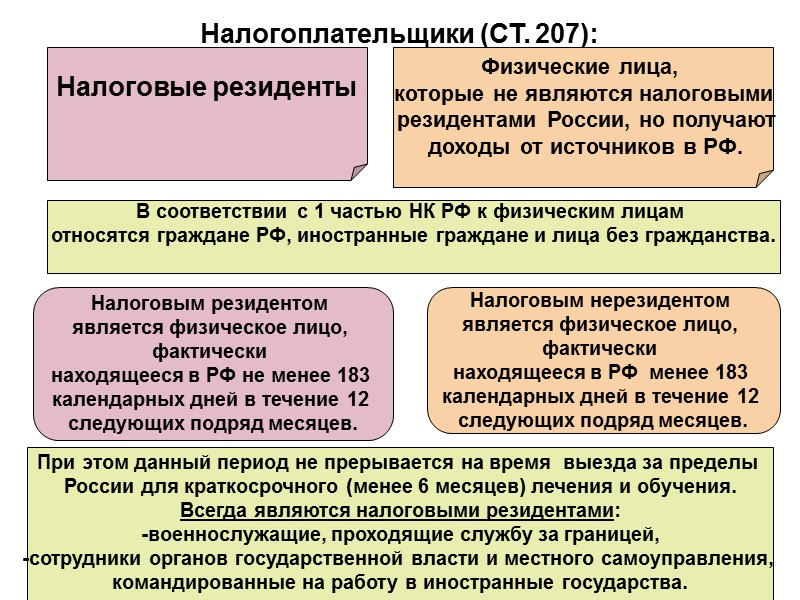 Налогоплательщики (СТ. 207):

Налоговые резиденты

Физические лица, которые не являются налоговыми резидентами России, но получают доходы от источников в РФ.

В соответствии с 1 частью НК РФ к физическим лицам относятся граждане РФ, иностранные граждане и лица без гражданства.

Налоговым резидентом является физическое лицо, фактически находящееся в РФ не менее 183 календарных дней в течение 12 следующих подряд месяцев.

Налоговым нерезидентом является физическое лицо, фактически находящееся в РФ менее 183 календарных дней в течение 12 следующих подряд месяцев.

При этом данный период не прерывается на время выезда за пределы России для краткосрочного (менее 6 месяцев) лечения и обучения.
Всегда являются налоговыми резидентами:
-военнослужащие, проходящие службу за границей,
-сотрудники органов государственной власти и местного самоуправления, командированные на работу в иностранные государства.